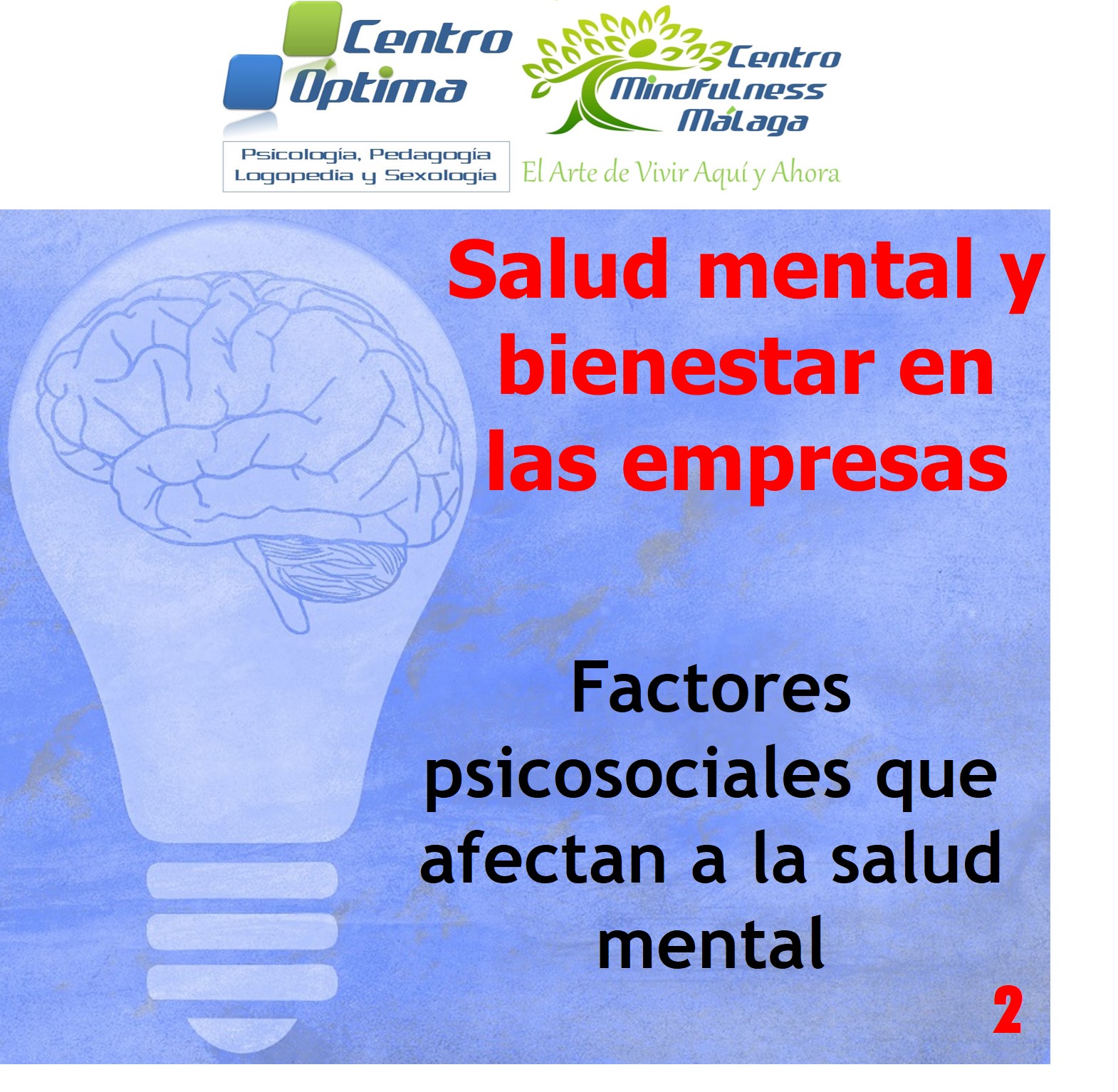 Centro Óptima

Psicología, Pedagogía Logopedia y Sexología

Centro Mindfulness Málaga

El Arte de Vivir Aquí y Ahora

Salud mental y bienestar en las empresas

Factores psicosociales que afectan a la salud mental

2